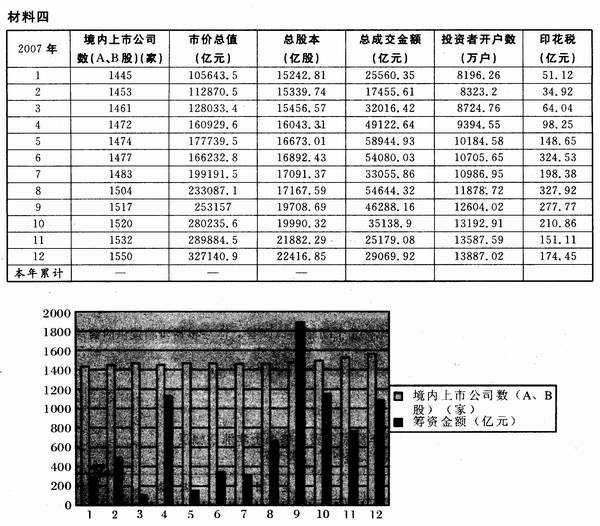 材料四

| 2007 年 | 境内上市公司数(A、B股)(家) | 市价总值(亿元) | 总股本(亿股) | 总成交金额(亿元) | 投资者开户数(万户) | 印花税(亿元) |
|---|---|---|---|---|---|---|
| 1 | 1445 | 105643.5 | 15242.81 | 25560.35 | 8196.26 | 51.12 |
| 2 | 1453 | 112870.5 | 15339.74 | 17455.61 | 8323.2 | 34.92 |
| 3 | 1461 | 128033.4 | 15456.57 | 32016.42 | 8724.76 | 64.04 |
| 4 | 1472 | 160929.6 | 16043.31 | 49122.64 | 9394.55 | 98.25 |
| 5 | 1474 | 177739.5 | 16673.01 | 58944.93 | 10184.58 | 148.65 |
| 6 | 1477 | 166232.8 | 16892.43 | 54080.03 | 10705.65 | 324.53 |
| 7 | 1483 | 199191.5 | 17091.37 | 33055.86 | 10986.95 | 198.38 |
| 8 | 1504 | 233087.1 | 17167.59 | 54644.32 | 11878.72 | 327.92 |
| 9 | 1517 | 253157 | 19708.69 | 46288.16 | 12604.02 | 277.77 |
| 10 | 1520 | 280235.6 | 19990.32 | 35138.9 | 13192.91 | 210.86 |
| 11 | 1532 | 289884.5 | 21882.29 | 25179.08 | 13587.59 | 151.11 |
| 12 | 1550 | 327140.9 | 22416.85 | 29069.92 | 13887.02 | 174.45 |
| 本年累计 | — | — | — | | | |

2000
1800
1600
1400
1200
1000
800
600
400
200
0
1 2 3 4 5 6 7 8 9 10 11 12

境内上市公司数（A、B股）（家）
筹资金额（亿元）